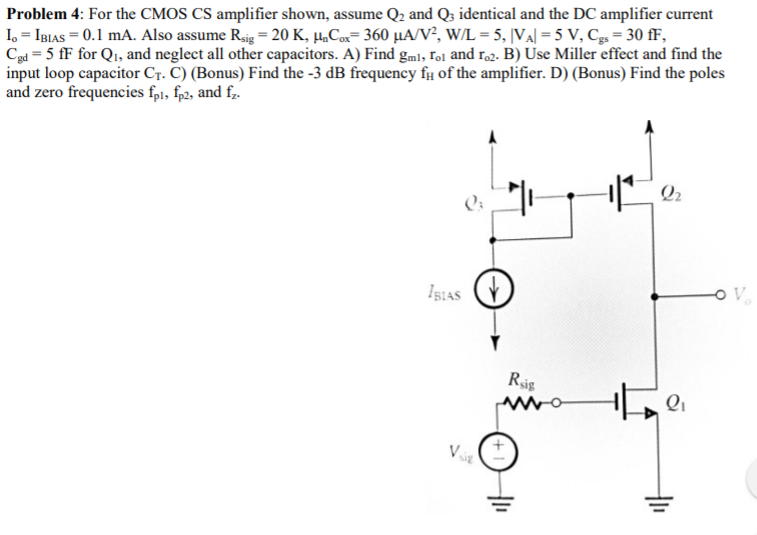 **Problem 4**: For the CMOS CS amplifier shown, assume $Q_2$ and $Q_3$ identical and the DC amplifier current $I_o = I_{BIAS} = 0.1$ mA. Also assume $R_{sig} = 20$ K, $\mu_n C_{ox} = 360\ \mu A/V^2$, W/L = 5, $|V_A| = 5$ V, $C_{gs} = 30$ fF, $C_{gd} = 5$ fF for $Q_1$, and neglect all other capacitors. A) Find $g_{m1}$, $r_{o1}$ and $r_{o2}$. B) Use Miller effect and find the input loop capacitor $C_T$. C) (Bonus) Find the -3 dB frequency $f_H$ of the amplifier. D) (Bonus) Find the poles and zero frequencies $f_{p1}$, $f_{p2}$, and $f_z$.

$Q_3$

$Q_2$

$I_{BIAS}$

$V_o$

$R_{sig}$

$Q_1$

$V_{sig}$

+
−